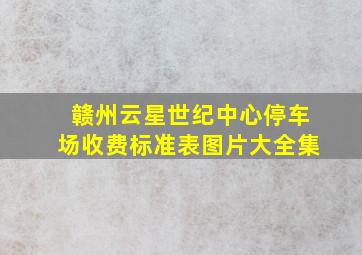 赣州云星世纪中心停车场收费标准表图片大全集